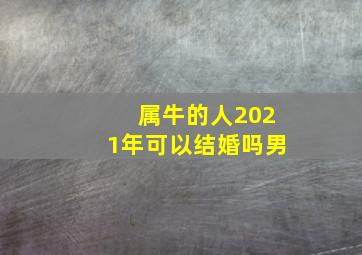 属牛的人2021年可以结婚吗男